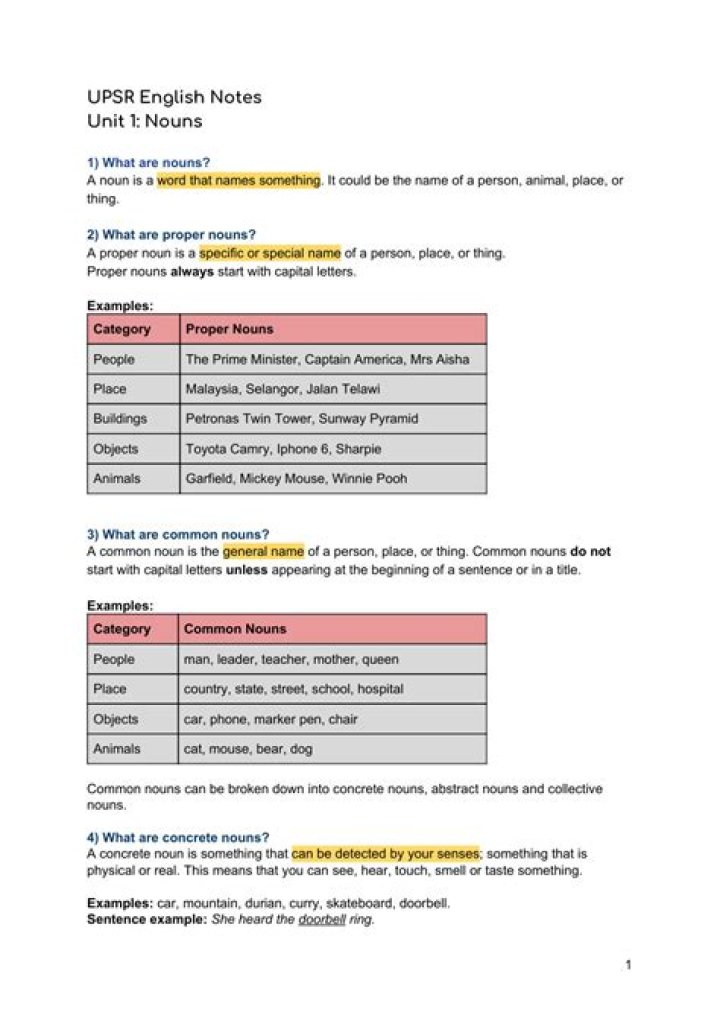 UPSR English Notes
Unit 1: Nouns

1) What are nouns?
A noun is a word that names something. It could be the name of a person, animal, place, or thing.

2) What are proper nouns?
A proper noun is a specific or special name of a person, place, or thing.
Proper nouns always start with capital letters.

Examples:

| Category | Proper Nouns |
|---|---|
| People | The Prime Minister, Captain America, Mrs Aisha |
| Place | Malaysia, Selangor, Jalan Telawi |
| Buildings | Petronas Twin Tower, Sunway Pyramid |
| Objects | Toyota Camry, Iphone 6, Sharpie |
| Animals | Garfield, Mickey Mouse, Winnie Pooh |

3) What are common nouns?
A common noun is the general name of a person, place, or thing. Common nouns do not start with capital letters unless appearing at the beginning of a sentence or in a title.

Examples:

| Category | Common Nouns |
|---|---|
| People | man, leader, teacher, mother, queen |
| Place | country, state, street, school, hospital |
| Objects | car, phone, marker pen, chair |
| Animals | cat, mouse, bear, dog |

Common nouns can be broken down into concrete nouns, abstract nouns and collective nouns.

4) What are concrete nouns?
A concrete noun is something that can be detected by your senses; something that is physical or real. This means that you can see, hear, touch, smell or taste something.

Examples: car, mountain, durian, curry, skateboard, doorbell.
Sentence example: She heard the doorbell ring.

1